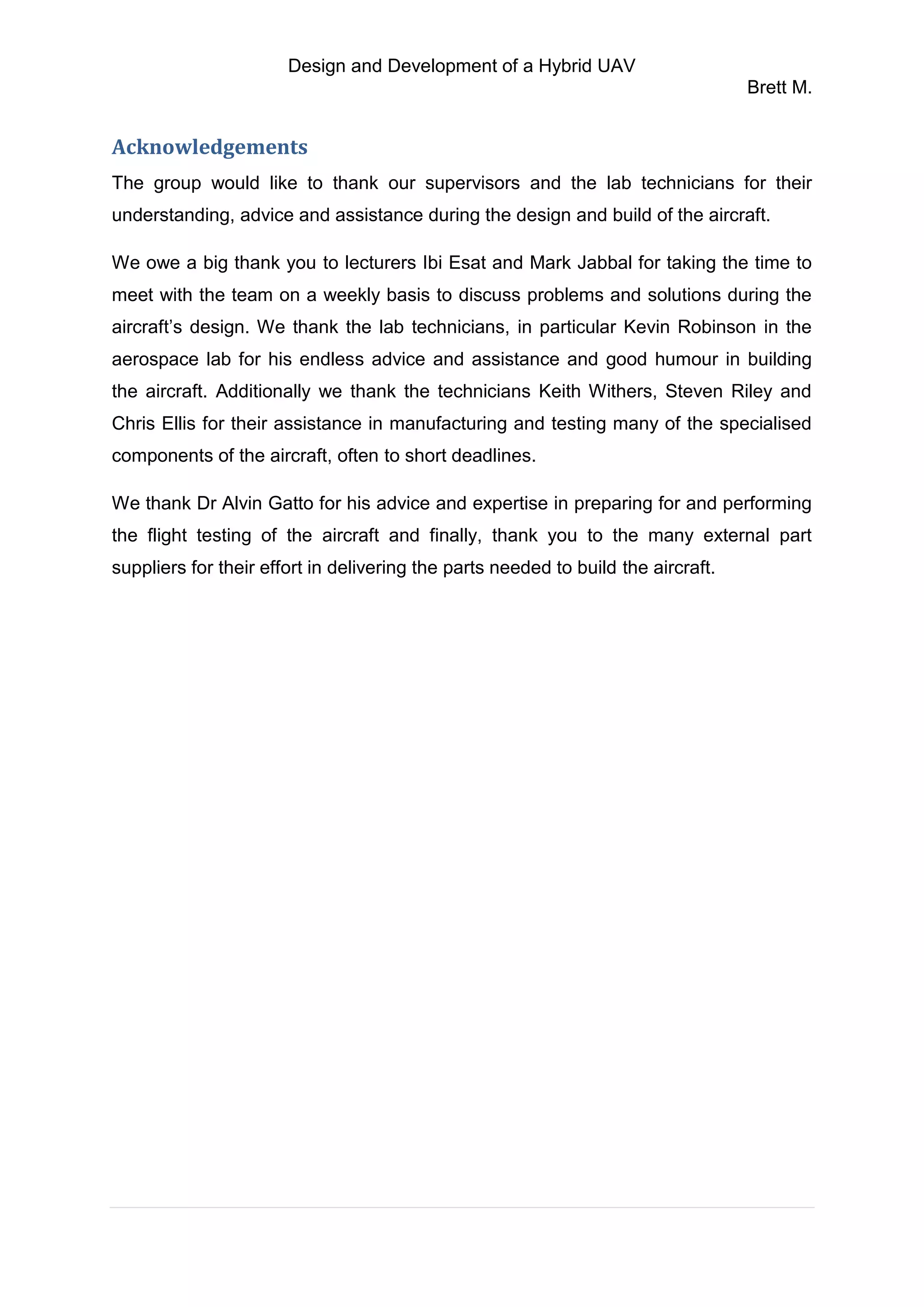 Design and Development of a Hybrid UAV

Brett M.

Acknowledgements

The group would like to thank our supervisors and the lab technicians for their understanding, advice and assistance during the design and build of the aircraft.

We owe a big thank you to lecturers Ibi Esat and Mark Jabbal for taking the time to meet with the team on a weekly basis to discuss problems and solutions during the aircraft's design. We thank the lab technicians, in particular Kevin Robinson in the aerospace lab for his endless advice and assistance and good humour in building the aircraft. Additionally we thank the technicians Keith Withers, Steven Riley and Chris Ellis for their assistance in manufacturing and testing many of the specialised components of the aircraft, often to short deadlines.

We thank Dr Alvin Gatto for his advice and expertise in preparing for and performing the flight testing of the aircraft and finally, thank you to the many external part suppliers for their effort in delivering the parts needed to build the aircraft.